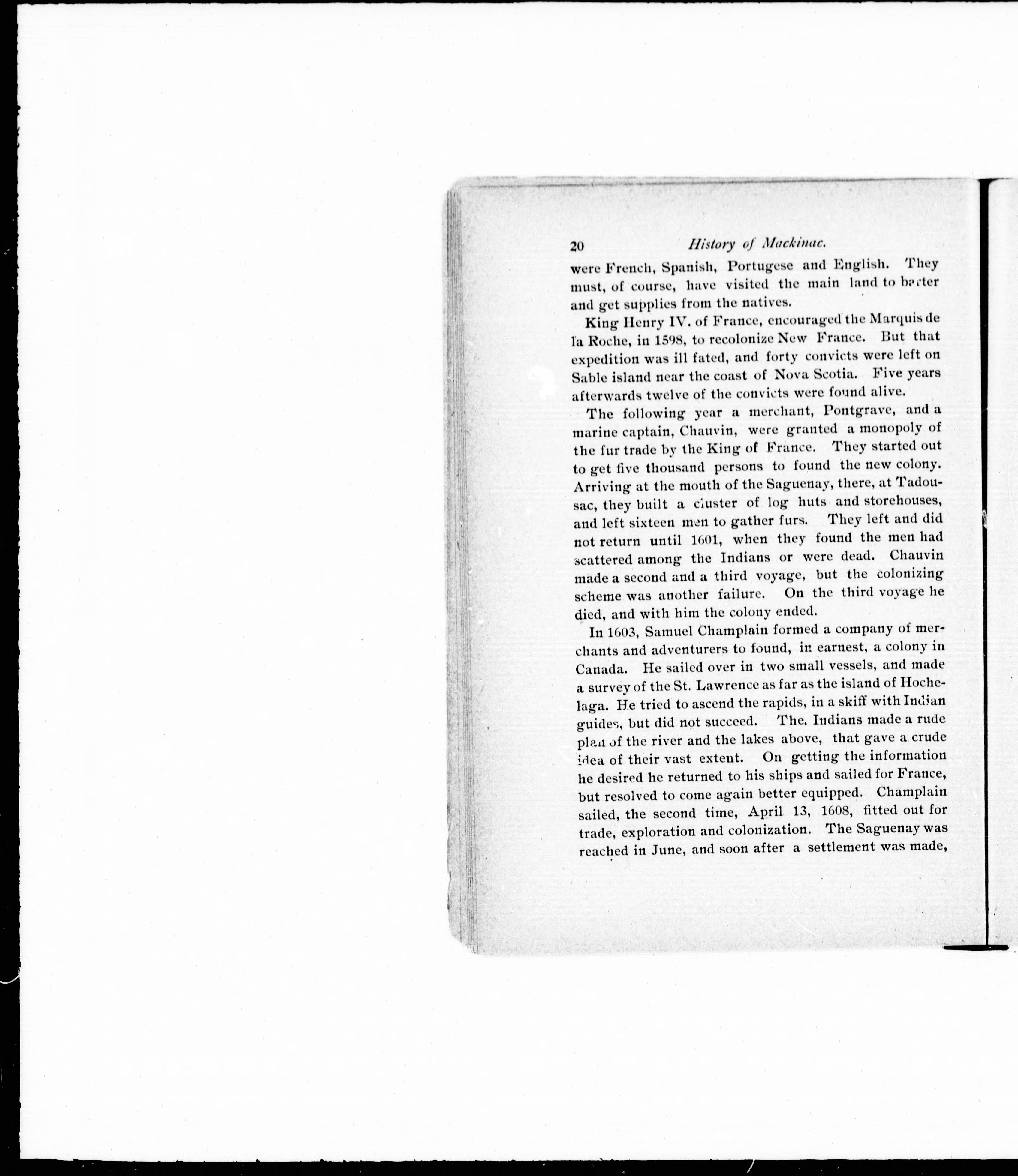 20 History of Mackinac.

were French, Spanish, Portugese and English. They must, of course, have visited the main land to barter and get supplies from the natives.

King Henry IV. of France, encouraged the Marquis de la Roche, in 1598, to recolonize New France. But that expedition was ill fated, and forty convicts were left on Sable island near the coast of Nova Scotia. Five years afterwards twelve of the convicts were found alive.

The following year a merchant, Pontgrave, and a marine captain, Chauvin, were granted a monopoly of the fur trade by the King of France. They started out to get five thousand persons to found the new colony. Arriving at the mouth of the Saguenay, there, at Tadousac, they built a cluster of log huts and storehouses, and left sixteen men to gather furs. They left and did not return until 1601, when they found the men had scattered among the Indians or were dead. Chauvin made a second and a third voyage, but the colonizing scheme was another failure. On the third voyage he died, and with him the colony ended.

In 1603, Samuel Champlain formed a company of merchants and adventurers to found, in earnest, a colony in Canada. He sailed over in two small vessels, and made a survey of the St. Lawrence as far as the island of Hochelaga. He tried to ascend the rapids, in a skiff with Indian guides, but did not succeed. The. Indians made a rude plan of the river and the lakes above, that gave a crude idea of their vast extent. On getting the information he desired he returned to his ships and sailed for France, but resolved to come again better equipped. Champlain sailed, the second time, April 13, 1608, fitted out for trade, exploration and colonization. The Saguenay was reached in June, and soon after a settlement was made,